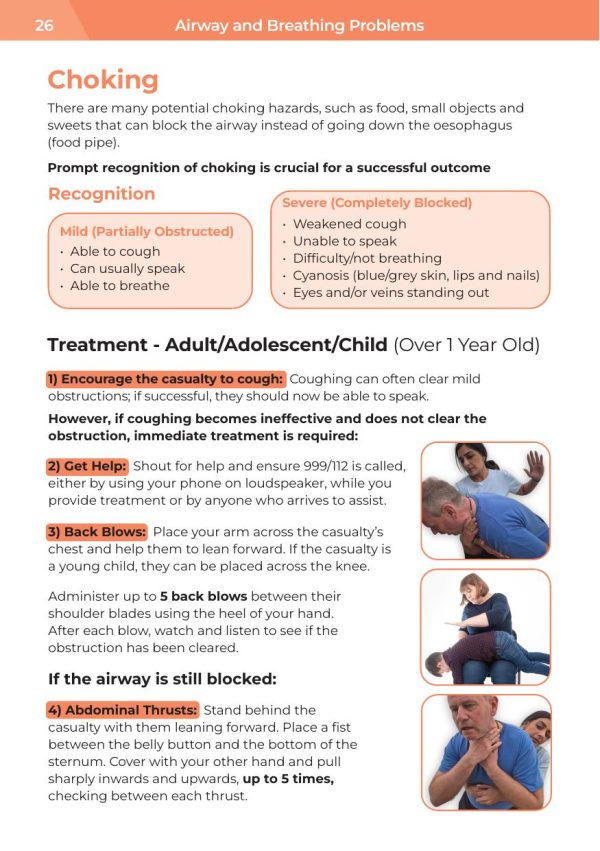 26 Airway and Breathing Problems

Choking

There are many potential choking hazards, such as food, small objects and sweets that can block the airway instead of going down the oesophagus (food pipe).

Prompt recognition of choking is crucial for a successful outcome

Recognition

Mild (Partially Obstructed)
• Able to cough
• Can usually speak
• Able to breathe

Severe (Completely Blocked)
• Weakened cough
• Unable to speak
• Difficulty/not breathing
• Cyanosis (blue/grey skin, lips and nails)
• Eyes and/or veins standing out

Treatment - Adult/Adolescent/Child (Over 1 Year Old)

1) Encourage the casualty to cough: Coughing can often clear mild obstructions; if successful, they should now be able to speak.

However, if coughing becomes ineffective and does not clear the obstruction, immediate treatment is required:

2) Get Help: Shout for help and ensure 999/112 is called, either by using your phone on loudspeaker, while you provide treatment or by anyone who arrives to assist.

3) Back Blows: Place your arm across the casualty's chest and help them to lean forward. If the casualty is a young child, they can be placed across the knee.

Administer up to 5 back blows between their shoulder blades using the heel of your hand. After each blow, watch and listen to see if the obstruction has been cleared.

If the airway is still blocked:

4) Abdominal Thrusts: Stand behind the casualty with them leaning forward. Place a fist between the belly button and the bottom of the sternum. Cover with your other hand and pull sharply inwards and upwards, up to 5 times, checking between each thrust.